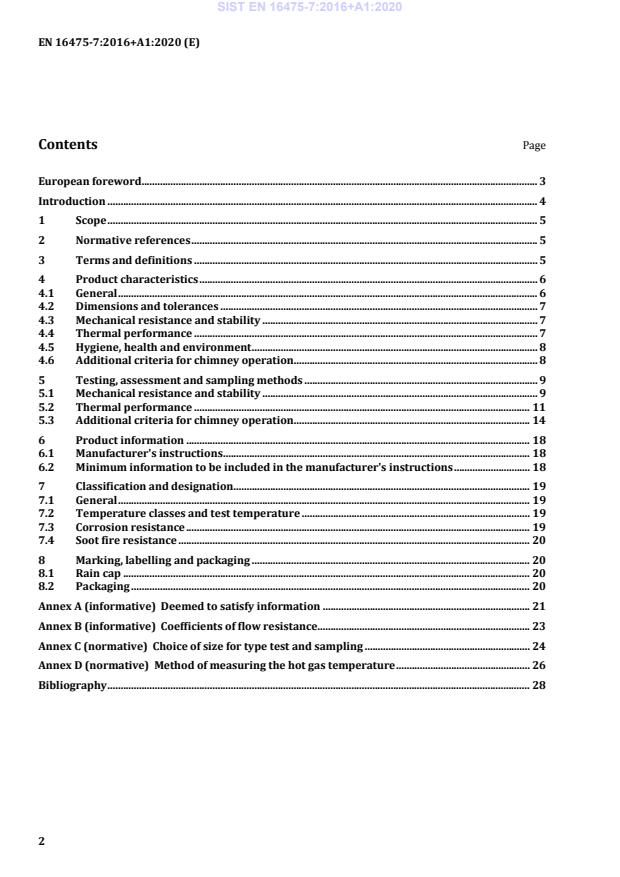 SIST EN 16475-7:2016+A1:2020

EN 16475-7:2016+A1:2020 (E)

Contents Page

European foreword 3
Introduction 4
1 Scope 5
2 Normative references 5
3 Terms and definitions 5
4 Product characteristics 6
4.1 General 6
4.2 Dimensions and tolerances 7
4.3 Mechanical resistance and stability 7
4.4 Thermal performance 7
4.5 Hygiene, health and environment 8
4.6 Additional criteria for chimney operation 8
5 Testing, assessment and sampling methods 9
5.1 Mechanical resistance and stability 9
5.2 Thermal performance 11
5.3 Additional criteria for chimney operation 14
6 Product information 18
6.1 Manufacturer's instructions 18
6.2 Minimum information to be included in the manufacturer's instructions 18
7 Classification and designation 19
7.1 General 19
7.2 Temperature classes and test temperature 19
7.3 Corrosion resistance 19
7.4 Soot fire resistance 20
8 Marking, labelling and packaging 20
8.1 Rain cap 20
8.2 Packaging 20
Annex A (informative) Deemed to satisfy information 21
Annex B (informative) Coefficients of flow resistance 23
Annex C (normative) Choice of size for type test and sampling 24
Annex D (normative) Method of measuring the hot gas temperature 26
Bibliography 28

2